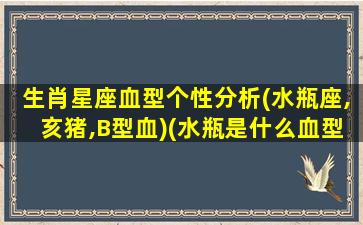 生肖星座血型个性分析(水瓶座,亥猪,B型血)(水瓶是什么血型